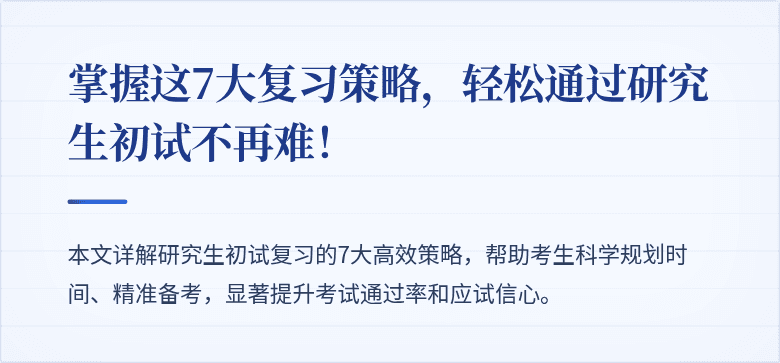 掌握这7大复习策略，轻松通过研究生初试不再难！

本文详解研究生初试复习的7大高效策略，帮助考生科学规划时间、精准备考，显著提升考试通过率和应试信心。